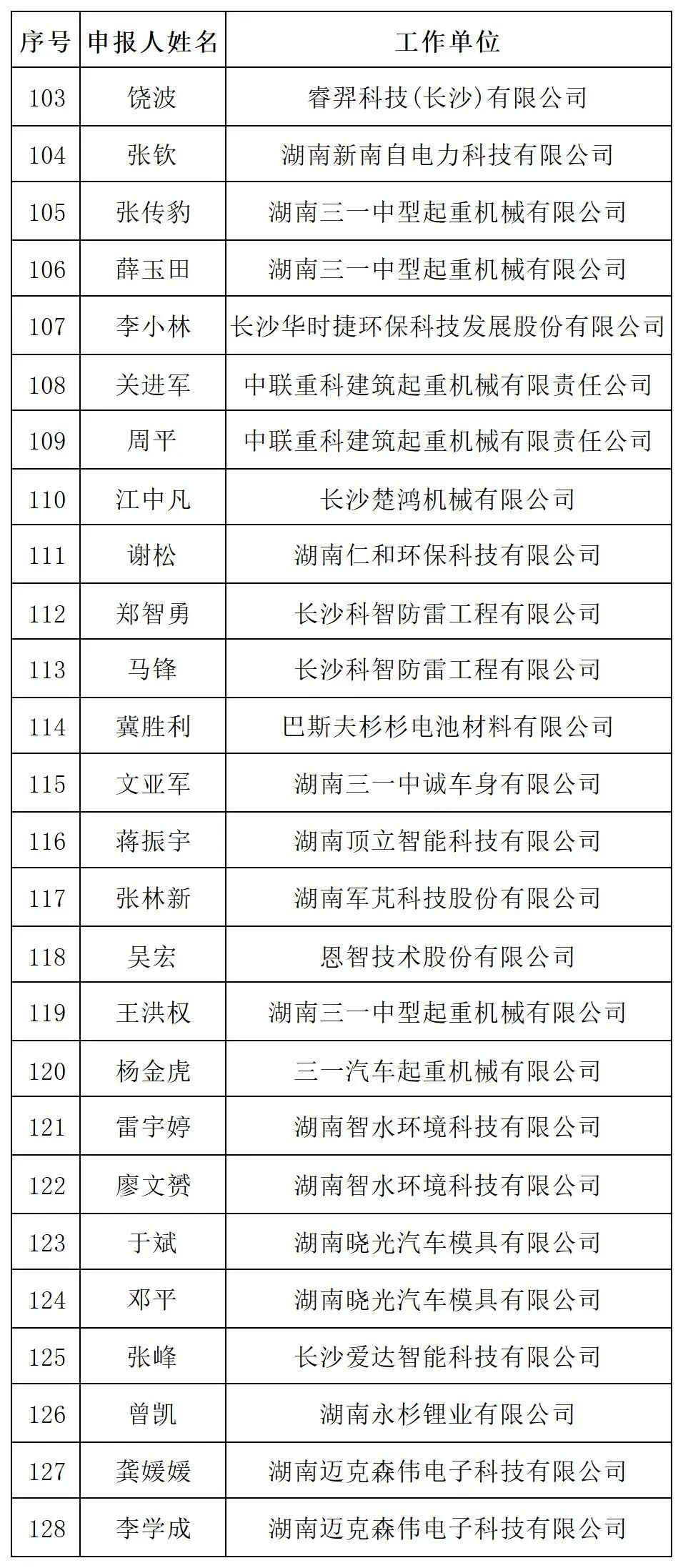 | 序号 | 申报人姓名 | 工作单位 |
|---|---|---|
| 103 | 饶波 | 睿羿科技(长沙)有限公司 |
| 104 | 张钦 | 湖南新南自电力科技有限公司 |
| 105 | 张传豹 | 湖南三一中型起重机械有限公司 |
| 106 | 薛玉田 | 湖南三一中型起重机械有限公司 |
| 107 | 李小林 | 长沙华时捷环保科技发展股份有限公司 |
| 108 | 关进军 | 中联重科建筑起重机械有限责任公司 |
| 109 | 周平 | 中联重科建筑起重机械有限责任公司 |
| 110 | 江中凡 | 长沙楚鸿机械有限公司 |
| 111 | 谢松 | 湖南仁和环保科技有限公司 |
| 112 | 郑智勇 | 长沙科智防雷工程有限公司 |
| 113 | 马锋 | 长沙科智防雷工程有限公司 |
| 114 | 冀胜利 | 巴斯夫杉杉电池材料有限公司 |
| 115 | 文亚军 | 湖南三一中诚车身有限公司 |
| 116 | 蒋振宇 | 湖南顶立智能科技有限公司 |
| 117 | 张林新 | 湖南军芃科技股份有限公司 |
| 118 | 吴宏 | 恩智技术股份有限公司 |
| 119 | 王洪权 | 湖南三一中型起重机械有限公司 |
| 120 | 杨金虎 | 三一汽车起重机械有限公司 |
| 121 | 雷宇婷 | 湖南智水环境科技有限公司 |
| 122 | 廖文赟 | 湖南智水环境科技有限公司 |
| 123 | 于斌 | 湖南晓光汽车模具有限公司 |
| 124 | 邓平 | 湖南晓光汽车模具有限公司 |
| 125 | 张峰 | 长沙爱达智能科技有限公司 |
| 126 | 曾凯 | 湖南永杉锂业有限公司 |
| 127 | 龚媛媛 | 湖南迈克森伟电子科技有限公司 |
| 128 | 李学成 | 湖南迈克森伟电子科技有限公司 |